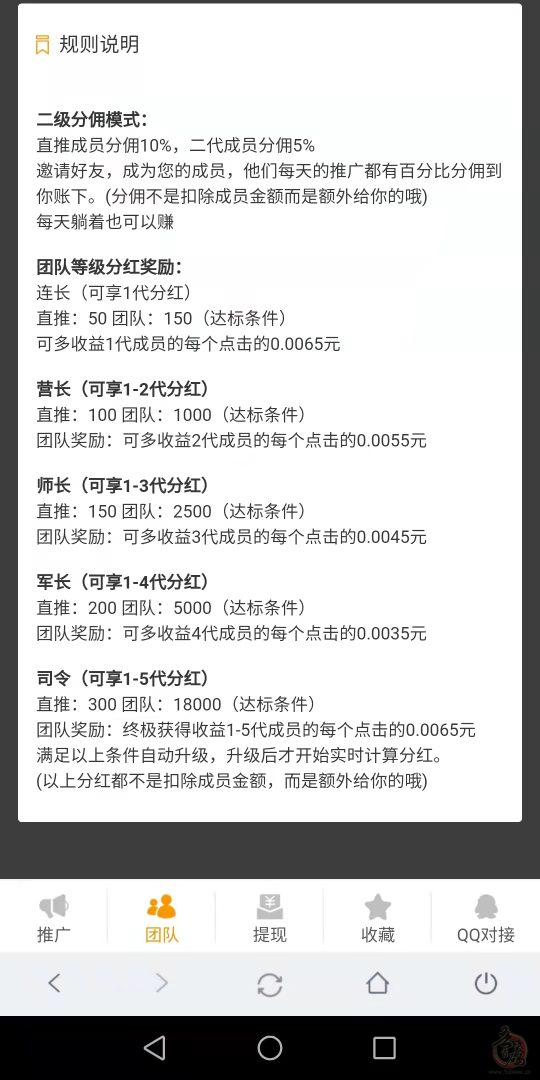 规则说明

二级分佣模式:
直推成员分佣10%，二代成员分佣5%
邀请好友，成为您的成员，他们每天的推广都有百分比分佣到你账下。(分佣不是扣除成员金额而是额外给你的哦)
每天躺着也可以赚

团队等级分红奖励:
连长（可享1代分红）
直推：50 团队：150（达标条件）
可多收益1代成员的每个点击的0.0065元

营长（可享1-2代分红）
直推：100 团队：1000（达标条件）
团队奖励：可多收益2代成员的每个点击的0.0055元

师长（可享1-3代分红）
直推：150 团队：2500（达标条件）
团队奖励：可多收益3代成员的每个点击的0.0045元

军长（可享1-4代分红）
直推：200 团队：5000（达标条件）
团队奖励：可多收益4代成员的每个点击的0.0035元

司令（可享1-5代分红）
直推：300 团队：18000（达标条件）
团队奖励：终极获得收益1-5代成员的每个点击的0.0065元
满足以上条件自动升级，升级后才开始实时计算分红。
(以上分红都不是扣除成员金额，而是额外给你的哦)

推广 团队 提现 收藏 QQ对接